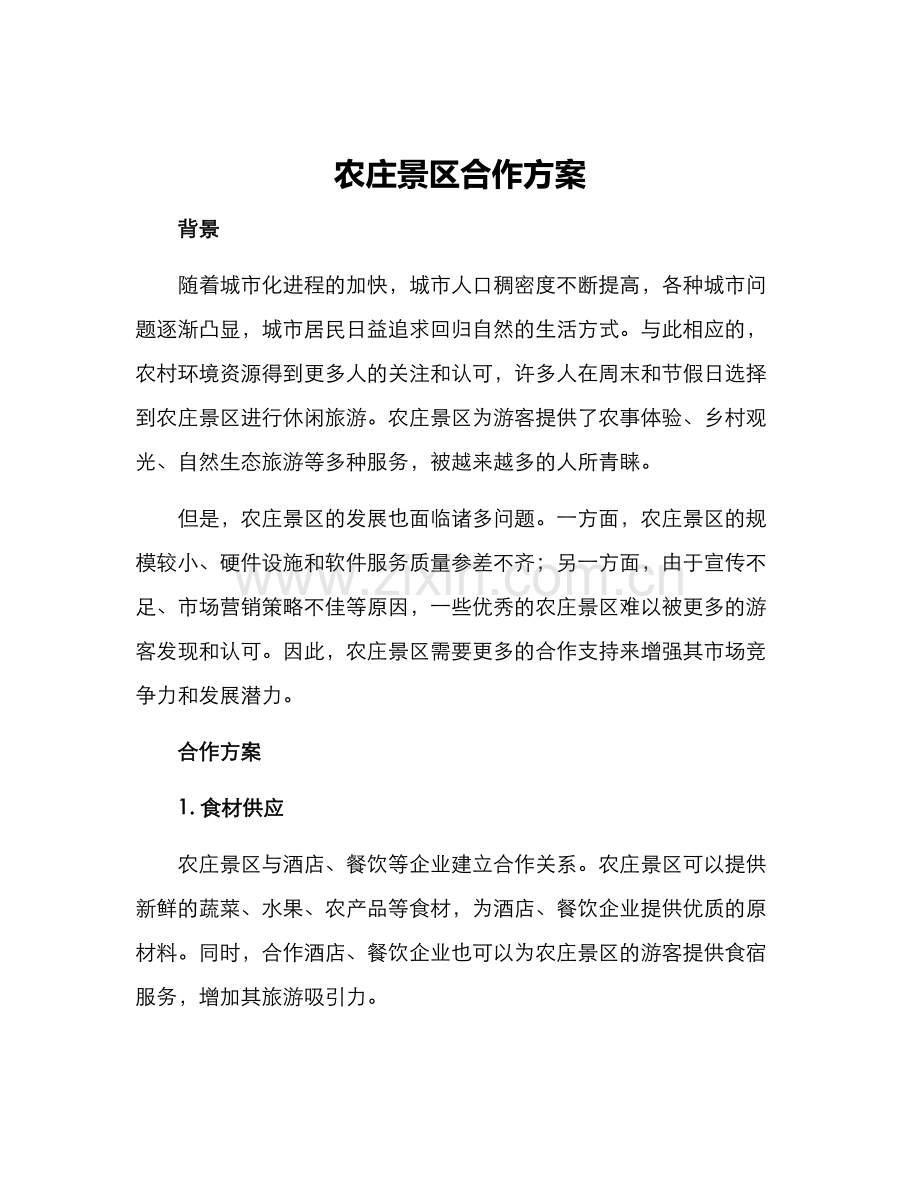 农庄景区合作方案

背景

随着城市化进程的加快，城市人口稠密度不断提高，各种城市问题逐渐凸显，城市居民日益追求回归自然的生活方式。与此相应的，农村环境资源得到更多人的关注和认可，许多人在周末和节假日选择到农庄景区进行休闲旅游。农庄景区为游客提供了农事体验、乡村观光、自然生态旅游等多种服务，被越来越多的人所青睐。

但是，农庄景区的发展也面临诸多问题。一方面，农庄景区的规模较小、硬件设施和软件服务质量参差不齐；另一方面，由于宣传不足、市场营销策略不佳等原因，一些优秀的农庄景区难以被更多的游客发现和认可。因此，农庄景区需要更多的合作支持来增强其市场竞争力和发展潜力。

www.zixin.com.cn

合作方案

1. 食材供应

农庄景区与酒店、餐饮等企业建立合作关系。农庄景区可以提供新鲜的蔬菜、水果、农产品等食材，为酒店、餐饮企业提供优质的原材料。同时，合作酒店、餐饮企业也可以为农庄景区的游客提供食宿服务，增加其旅游吸引力。